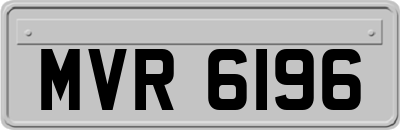 MVR 6196